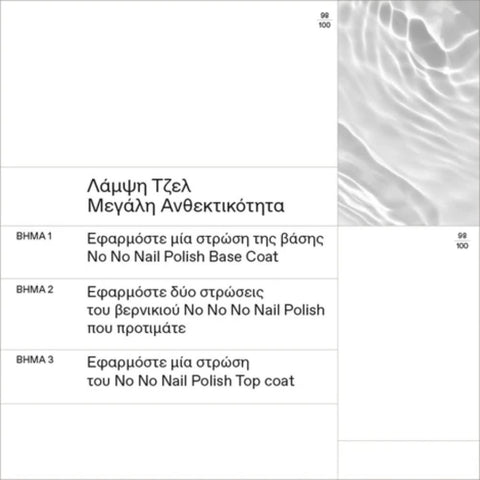 98
100

Λάμψη Τζελ
Μεγάλη Ανθεκτικότητα

ΒΗΜΑ 1
Εφαρμόστε μία στρώση της βάσης No No Nail Polish Base Coat

ΒΗΜΑ 2
Εφαρμόστε δύο στρώσεις του βερνικιού No No No Nail Polish που προτιμάτε

ΒΗΜΑ 3
Εφαρμόστε μία στρώση του No No Nail Polish Top coat

98
100